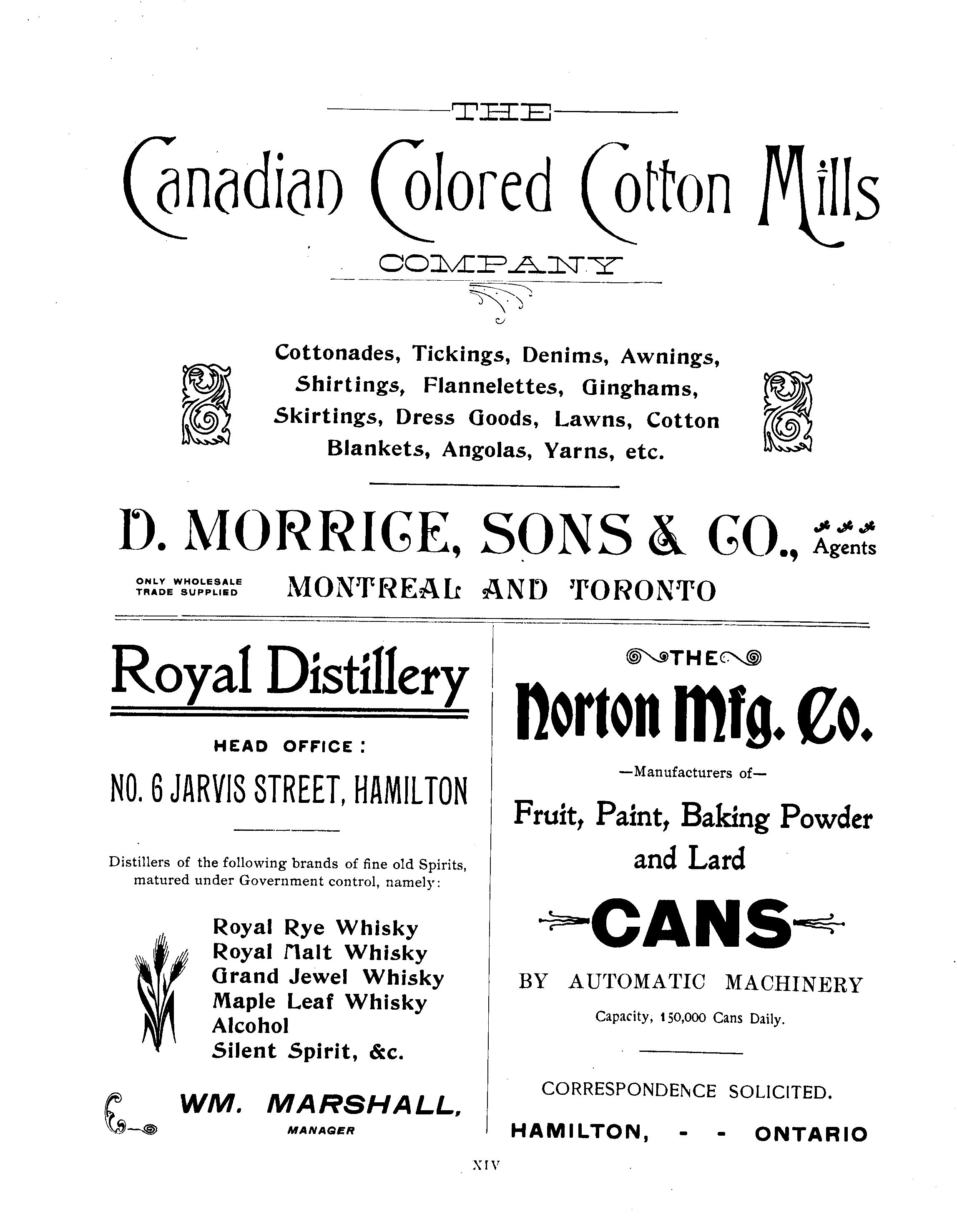 THE

Canadian Colored Cotton Mills

COMPANY

Cottonades, Tickings, Denims, Awnings, Shirtings, Flannelettes, Ginghams, Skirtings, Dress Goods, Lawns, Cotton Blankets, Angolas, Yarns, etc.

D. MORRICE, SONS & CO., Agents

ONLY WHOLESALE TRADE SUPPLIED

MONTREAL AND TORONTO

Royal Distillery

HEAD OFFICE:

NO. 6 JARVIS STREET, HAMILTON

Distillers of the following brands of fine old Spirits, matured under Government control, namely:

Royal Rye Whisky
Royal Malt Whisky
Grand Jewel Whisky
Maple Leaf Whisky
Alcohol
Silent Spirit, &c.

WM. MARSHALL,
MANAGER

THE

Norton Mfg. Co.

—Manufacturers of—

Fruit, Paint, Baking Powder and Lard

CANS

BY AUTOMATIC MACHINERY

Capacity, 150,000 Cans Daily.

CORRESPONDENCE SOLICITED.

HAMILTON, - - ONTARIO

XIV